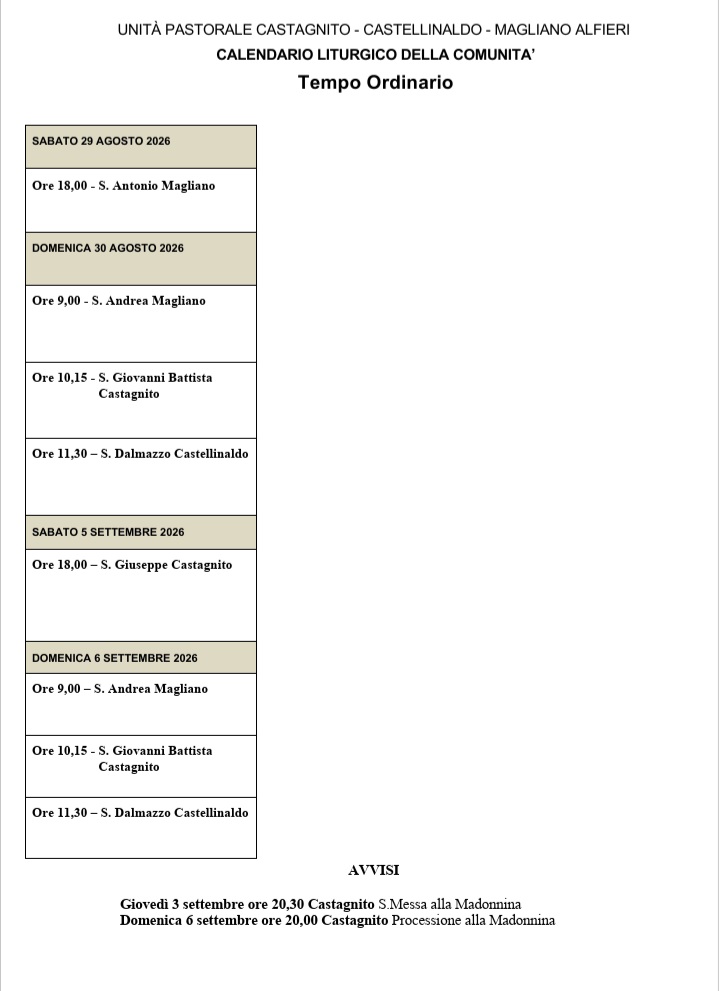 UNITÀ PASTORALE CASTAGNITO - CASTELLINALDO - MAGLIANO ALFIERI
CALENDARIO LITURGICO DELLA COMUNITA'
Tempo Ordinario

| SABATO 29 AGOSTO 2026 |
|---|
| Ore 18,00 - S. Antonio Magliano |
| DOMENICA 30 AGOSTO 2026 |
| Ore 9,00 - S. Andrea Magliano |
| Ore 10,15 - S. Giovanni Battista Castagnito |
| Ore 11,30 – S. Dalmazzo Castellinaldo |
| SABATO 5 SETTEMBRE 2026 |
| Ore 18,00 – S. Giuseppe Castagnito |
| DOMENICA 6 SETTEMBRE 2026 |
| Ore 9,00 – S. Andrea Magliano |
| Ore 10,15 - S. Giovanni Battista Castagnito |
| Ore 11,30 – S. Dalmazzo Castellinaldo |

AVVISI

Giovedì 3 settembre ore 20,30 Castagnito S.Messa alla Madonnina
Domenica 6 settembre ore 20,00 Castagnito Processione alla Madonnina